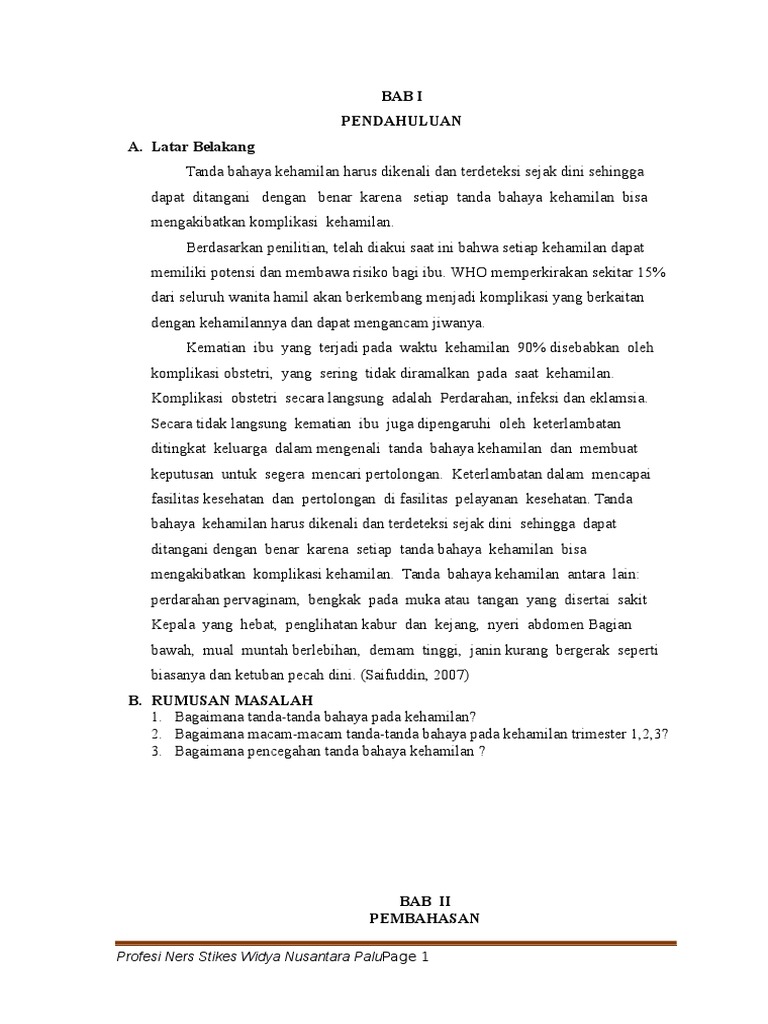 BAB I
PENDAHULUAN

A. Latar Belakang

Tanda bahaya kehamilan harus dikenali dan terdeteksi sejak dini sehingga dapat ditangani dengan benar karena setiap tanda bahaya kehamilan bisa mengakibatkan komplikasi kehamilan.

Berdasarkan penilitian, telah diakui saat ini bahwa setiap kehamilan dapat memiliki potensi dan membawa risiko bagi ibu. WHO memperkirakan sekitar 15% dari seluruh wanita hamil akan berkembang menjadi komplikasi yang berkaitan dengan kehamilannya dan dapat mengancam jiwanya.

Kematian ibu yang terjadi pada waktu kehamilan 90% disebabkan oleh komplikasi obstetri, yang sering tidak diramalkan pada saat kehamilan. Komplikasi obstetri secara langsung adalah Perdarahan, infeksi dan eklamsia. Secara tidak langsung kematian ibu juga dipengaruhi oleh keterlambatan ditingkat keluarga dalam mengenali tanda bahaya kehamilan dan membuat keputusan untuk segera mencari pertolongan. Keterlambatan dalam mencapai fasilitas kesehatan dan pertolongan di fasilitas pelayanan kesehatan. Tanda bahaya kehamilan harus dikenali dan terdeteksi sejak dini sehingga dapat ditangani dengan benar karena setiap tanda bahaya kehamilan bisa mengakibatkan komplikasi kehamilan. Tanda bahaya kehamilan antara lain: perdarahan pervaginam, bengkak pada muka atau tangan yang disertai sakit Kepala yang hebat, penglihatan kabur dan kejang, nyeri abdomen Bagian bawah, mual muntah berlebihan, demam tinggi, janin kurang bergerak seperti biasanya dan ketuban pecah dini. (Saifuddin, 2007)

B. RUMUSAN MASALAH
1. Bagaimana tanda-tanda bahaya pada kehamilan?
2. Bagaimana macam-macam tanda-tanda bahaya pada kehamilan trimester 1,2,3?
3. Bagaimana pencegahan tanda bahaya kehamilan ?

BAB II
PEMBAHASAN

Profesi Ners Stikes Widya Nusantara PaluPage 1